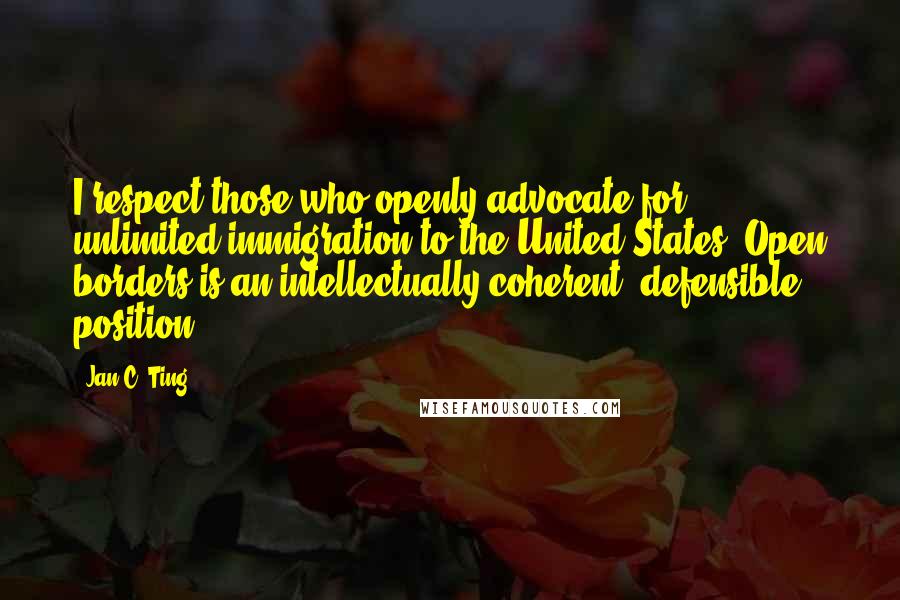 I respect those who openly advocate for unlimited immigration to the United States. Open borders is an intellectually coherent, defensible position.

Jan C. Ting

WISEFAMOUSQUOTES.COM